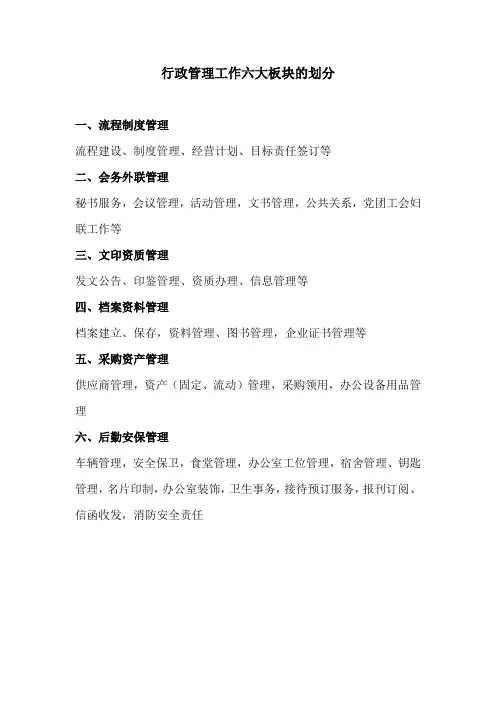 行政管理工作六大板块的划分

一、流程制度管理

流程建设、制度管理、经营计划、目标责任签订等

二、会务外联管理

秘书服务，会议管理，活动管理，文书管理，公共关系，党团工会妇联工作等

三、文印资质管理

发文公告、印鉴管理、资质办理、信息管理等

四、档案资料管理

档案建立、保存，资料管理、图书管理，企业证书管理等

五、采购资产管理

供应商管理，资产（固定、流动）管理，采购领用，办公设备用品管理

六、后勤安保管理

车辆管理，安全保卫，食堂管理，办公室工位管理，宿舍管理、钥匙管理，名片印制，办公室装饰，卫生事务，接待预订服务，报刊订阅、信函收发，消防安全责任